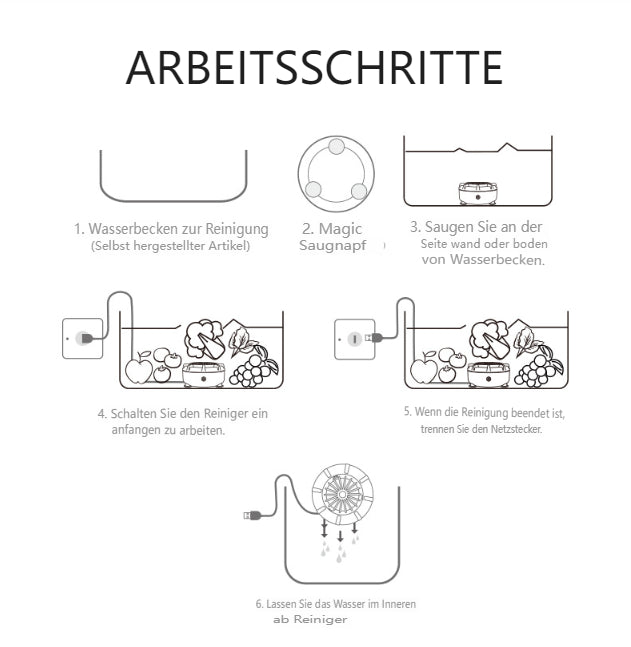 ARBEITSSCHRITTE

1. Wasserbecken zur Reinigung
(Selbst hergestellter Artikel)

2. Magic
Saugnapf

3. Saugen Sie an der
Seite wand oder boden
von Wasserbecken.

4. Schalten Sie den Reiniger ein
anfangen zu arbeiten.

5. Wenn die Reinigung beendet ist,
trennen Sie den Netzstecker.

6. Lassen Sie das Wasser im Inneren
ab Reiniger